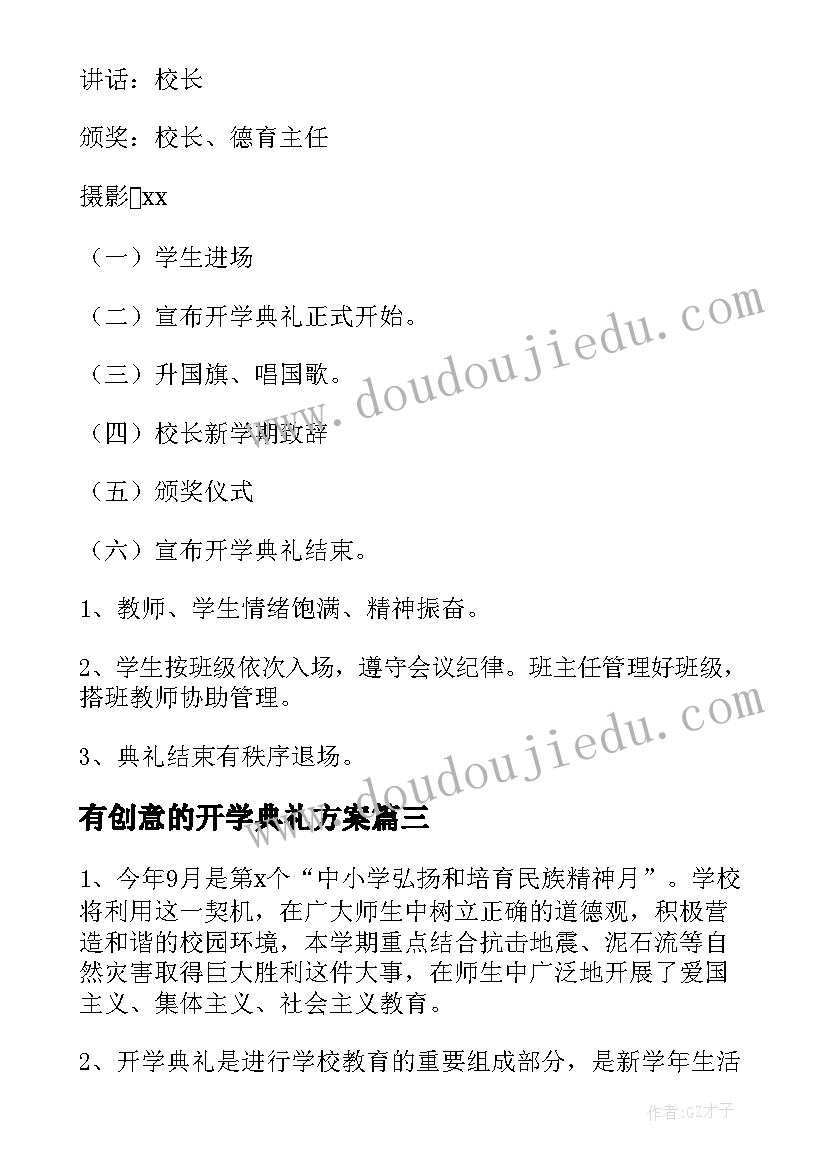 讲话：校长

颁奖：校长、德育主任

摄影xx

（一）学生进场

（二）宣布开学典礼正式开始。

（三）升国旗、唱国歌。

（四）校长新学期致辞

（五）颁奖仪式

（六）宣布开学典礼结束。

1、教师、学生情绪饱满、精神振奋。

2、学生按班级依次入场，遵守会议纪律。班主任管理好班级，搭班教师协助管理。

3、典礼结束有秩序退场。

有创意的开学典礼方案篇三

1、今年9月是第x个“中小学弘扬和培育民族精神月”。学校将利用这一契机，在广大师生中树立正确的道德观，积极营造和谐的校园环境，本学期重点结合抗击地震、泥石流等自然灾害取得巨大胜利这件大事，在师生中广泛地开展了爱国主义、集体主义、社会主义教育。

2、开学典礼是进行学校教育的重要组成部分，是新学年生活

www.doudoujiedu.com

www.doudoujiedu.com

作者:GZ才子